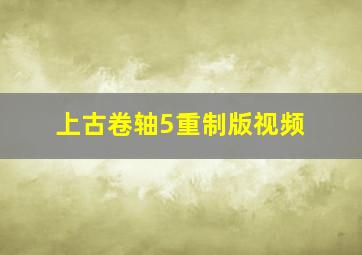 上古卷轴5重制版视频